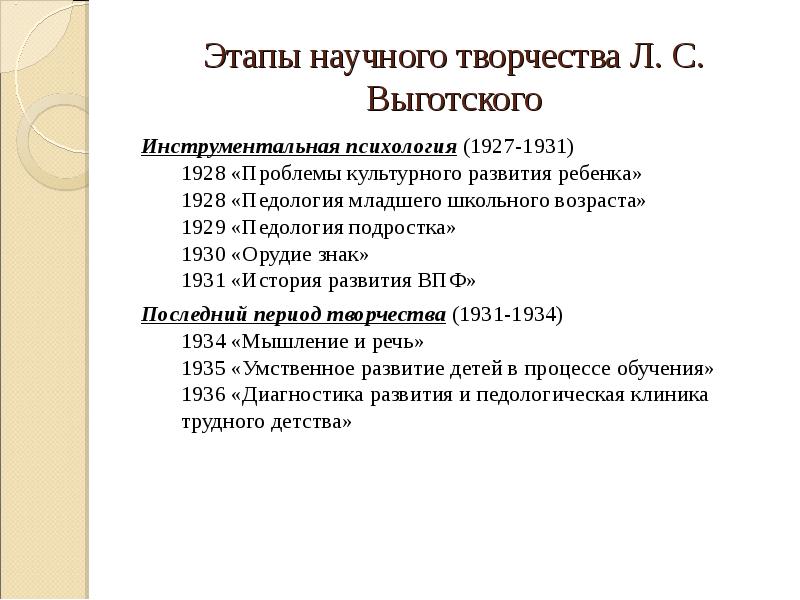 Этапы научного творчества Л. С. Выготского

Инструментальная психология (1927-1931)
1928 «Проблемы культурного развития ребенка»
1928 «Педология младшего школьного возраста»
1929 «Педология подростка»
1930 «Орудие знак»
1931 «История развития ВПФ»

Последний период творчества (1931-1934)
1934 «Мышление и речь»
1935 «Умственное развитие детей в процессе обучения»
1936 «Диагностика развития и педологическая клиника трудного детства»